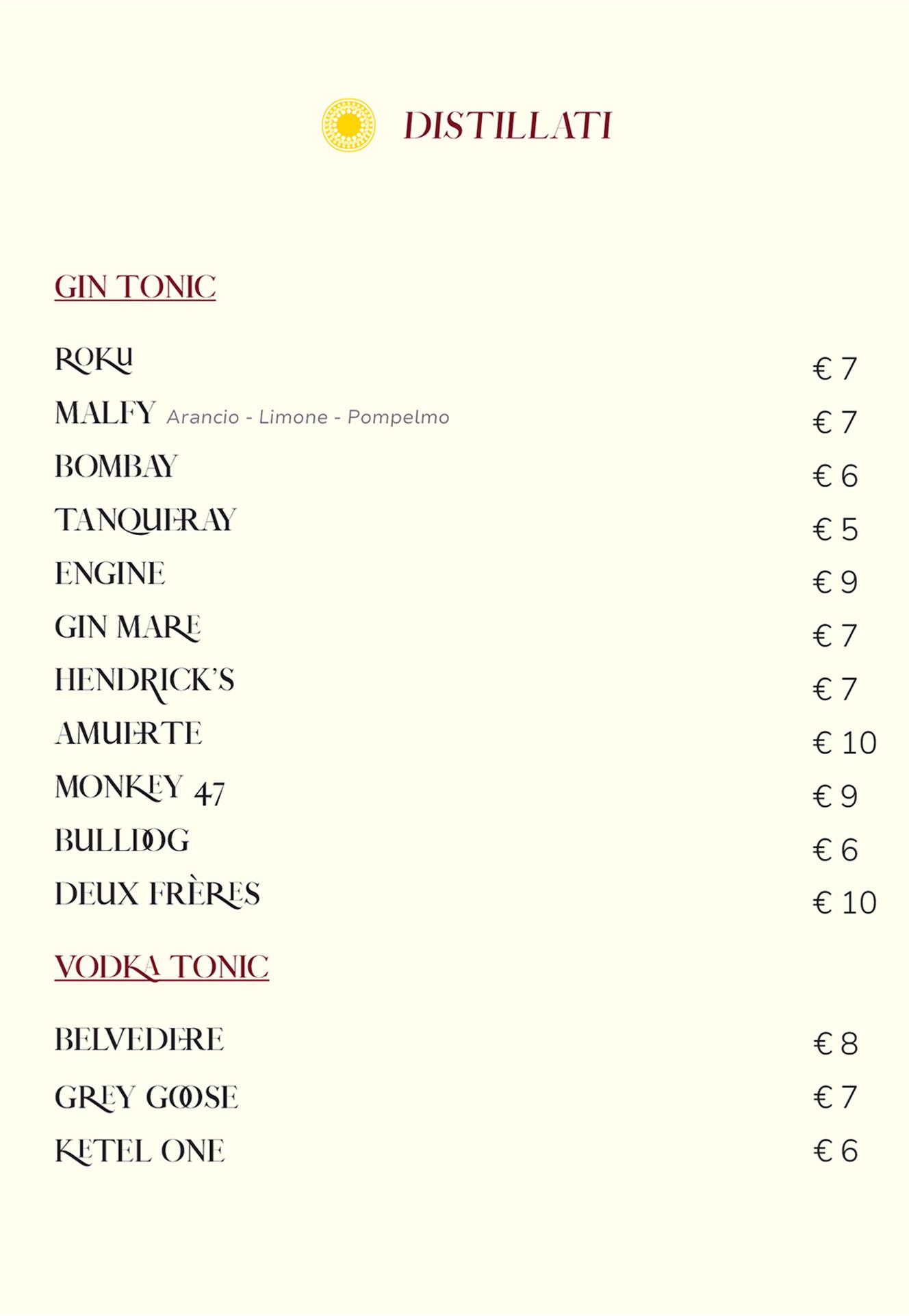 DISTILLATI

GIN TONIC

ROKU € 7
MALFY Arancio - Limone - Pompelmo € 7
BOMBAY € 6
TANQUERAY € 5
ENGINE € 9
GIN MARE € 7
HENDRICK'S € 7
AMUERTE € 10
MONKEY 47 € 9
BULLDOG € 6
DEUX FRÈRES € 10

VODKA TONIC

BELVEDERE € 8
GREY GOOSE € 7
KETEL ONE € 6